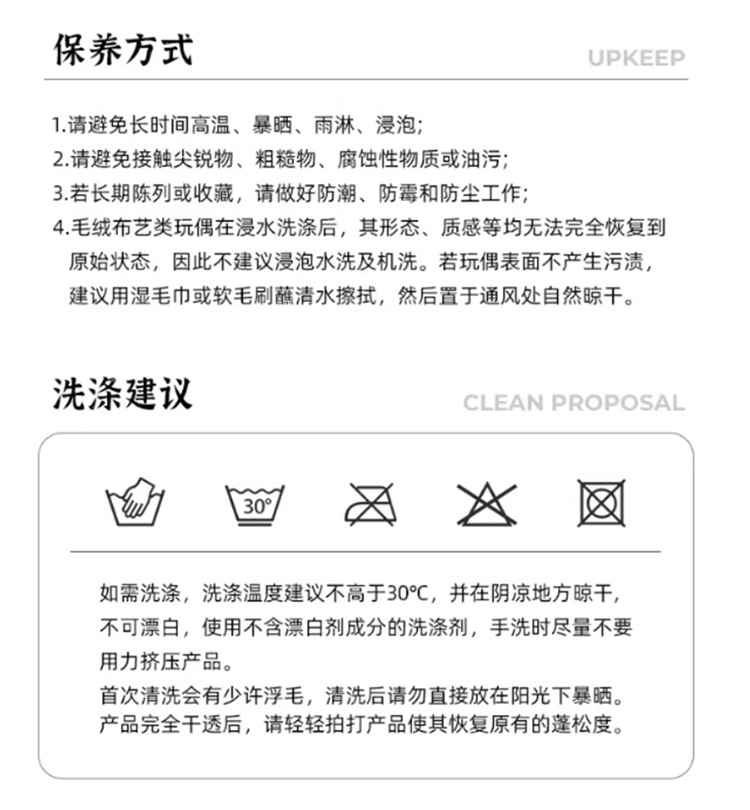 保养方式

UPKEEP

1.请避免长时间高温、暴晒、雨淋、浸泡;
2.请避免接触尖锐物、粗糙物、腐蚀性物质或油污;
3.若长期陈列或收藏，请做好防潮、防霉和防尘工作;
4.毛绒布艺类玩偶在浸水洗涤后，其形态、质感等均无法完全恢复到原始状态，因此不建议浸泡水洗及机洗。若玩偶表面不产生污渍，建议用湿毛巾或软毛刷蘸清水擦拭，然后置于通风处自然晾干。

洗涤建议

CLEAN PROPOSAL

30°

如需洗涤，洗涤温度建议不高于30°C，并在阴凉地方晾干，不可漂白，使用不含漂白剂成分的洗涤剂，手洗时尽量不要用力挤压产品。
首次清洗会有少许浮毛，清洗后请勿直接放在阳光下暴晒。产品完全干透后，请轻轻拍打产品使其恢复原有的蓬松度。